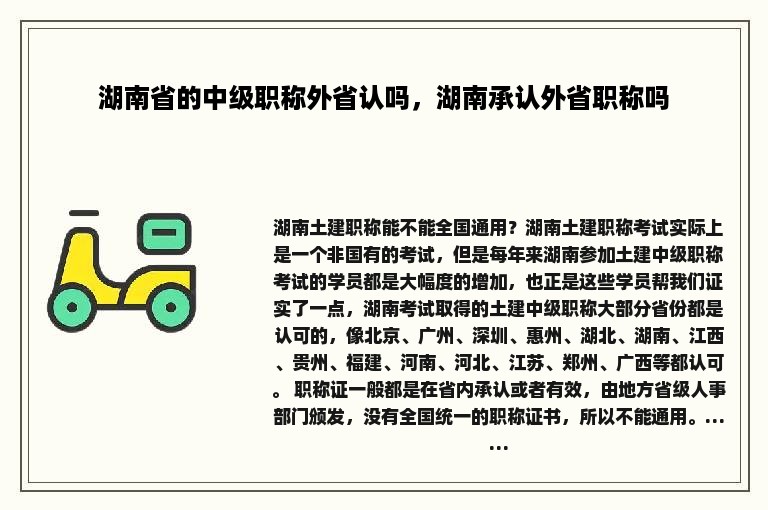 湖南省的中级职称外省认吗，湖南承认外省职称吗

湖南土建职称能不能全国通用？湖南土建职称考试实际上是一个非国有的考试，但是每年来湖南参加土建中级职称考试的学员都是大幅度的增加，也正是这些学员帮我们证实了一点，湖南考试取得的土建中级职称大部分省份都是认可的，像北京、广州、深圳、惠州、湖北、湖南、江西、贵州、福建、河南、河北、江苏、郑州、广西等都认可。职称证一般都是在省内承认或者有效，由地方省级人事部门颁发，没有全国统一的职称证书，所以不能通用。......